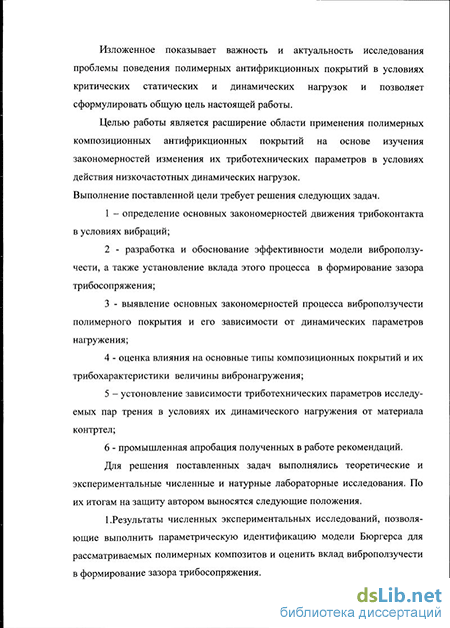 Изложенное показывает важность и актуальность исследования проблемы поведения полимерных антифрикционных покрытий в условиях критических статических и динамических нагрузок и позволяет сформулировать общую цель настоящей работы.

Целью работы является расширение области применения полимерных композиционных антифрикционных покрытий на основе изучения закономерностей изменения их триботехнических параметров в условиях действия низкочастотных динамических нагрузок.

Выполнение поставленной цели требует решения следующих задач.

1 – определение основных закономерностей движения трибоконтакта в условиях вибраций;

2 - разработка и обоснование эффективности модели виброползучести, а также установление вклада этого процесса в формирование зазора трибосопряжения;

3 - выявление основных закономерностей процесса виброползучести полимерного покрытия и его зависимости от динамических параметров нагружения;

4 - оценка влияния на основные типы композиционных покрытий и их трибохарактеристики величины вибронагружения;

5 – устоновление зависимости триботехнических параметров исследуемых пар трения в условиях их динамического нагружения от материала контртел;

6 - промышленная апробация полученных в работе рекомендаций.

Для решения поставленных задач выполнялись теоретические и экспериментальные численные и натурные лабораторные исследования. По их итогам на защиту автором выносятся следующие положения.

1.Результаты численных экспериментальных исследований, позволяющие выполнить параметрическую идентификацию модели Бюргерса для рассматриваемых полимерных композитов и оценить вклад виброползучести в формирование зазора трибосопряжения.

dsLib.net
библиотека диссертаций